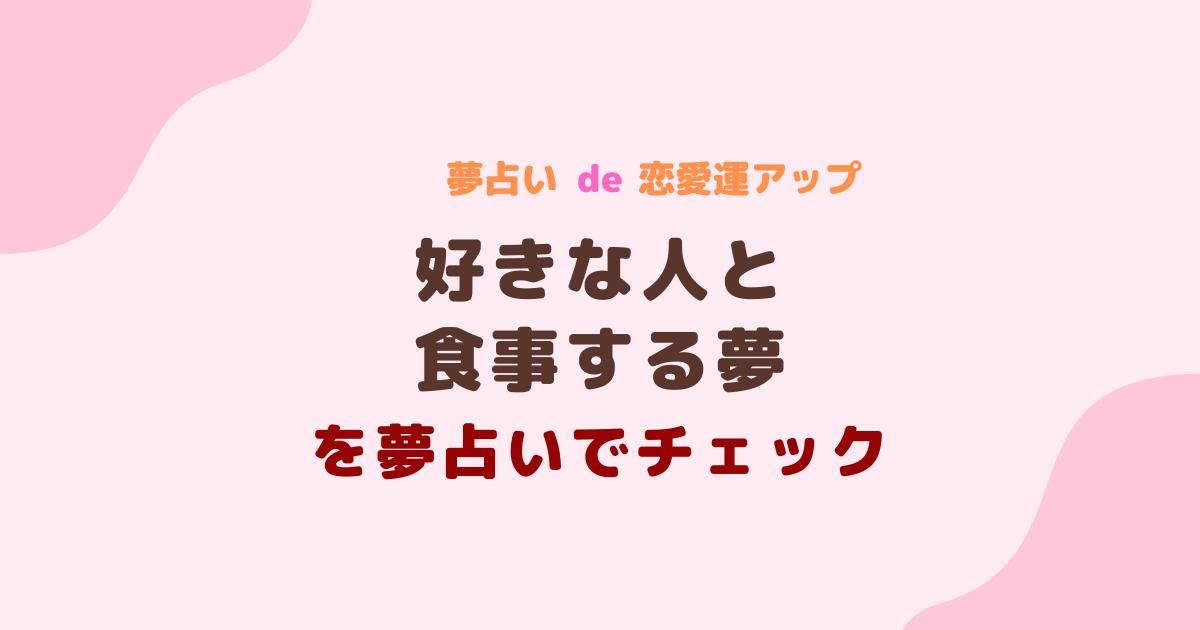 夢占い de 恋愛運アップ

好きな人と
食事する夢
を夢占いでチェック